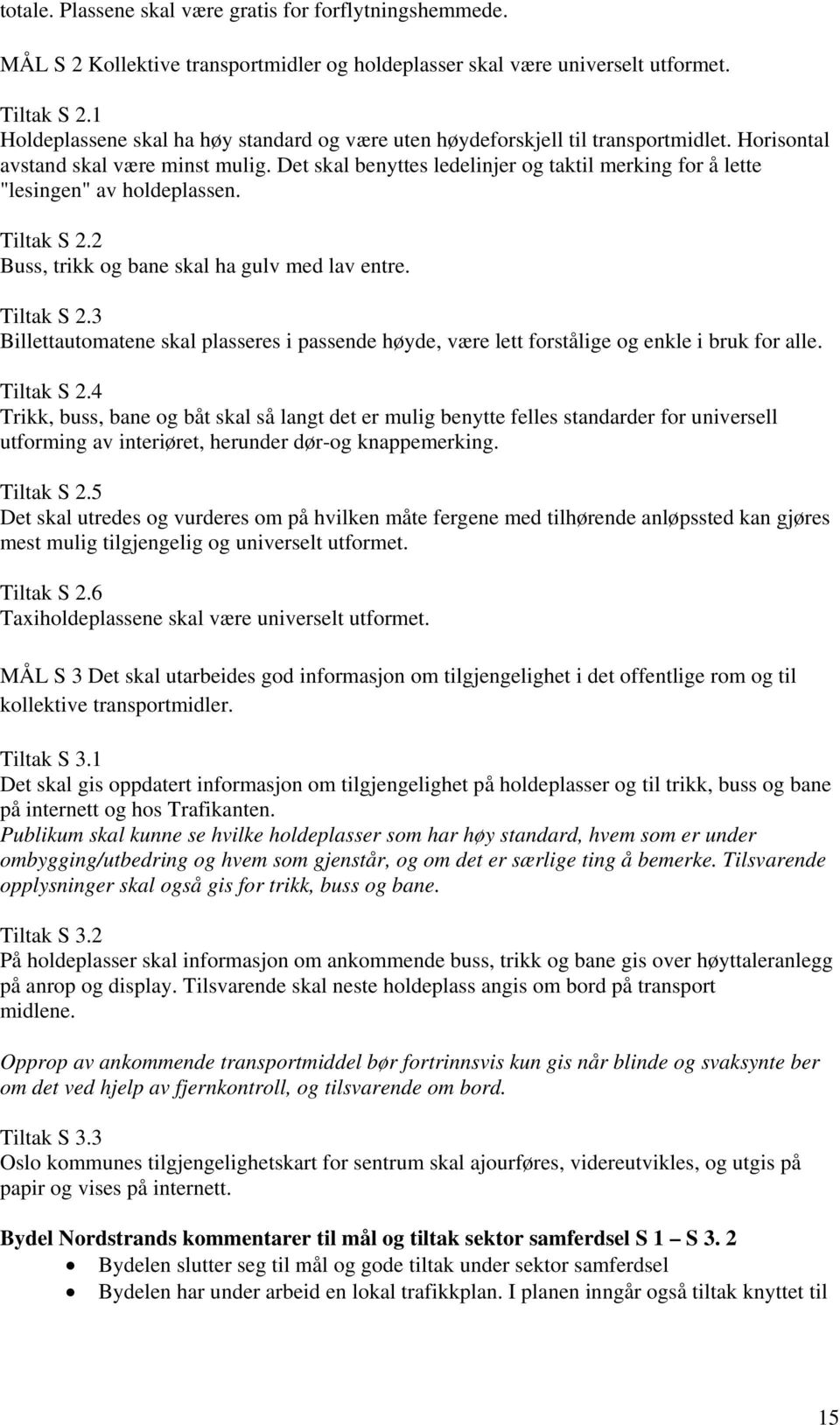 totale. Plassene skal være gratis for forflytningshemmede.

MÅL S 2 Kollektive transportmidler og holdeplasser skal være universelt utformet.

Tiltak S 2.1
Holdeplassene skal ha høy standard og være uten høydeforskjell til transportmidlet. Horisontal avstand skal være minst mulig. Det skal benyttes ledelinjer og taktil merking for å lette "lesingen" av holdeplassen.

Tiltak S 2.2
Buss, trikk og bane skal ha gulv med lav entre.

Tiltak S 2.3
Billettautomatene skal plasseres i passende høyde, være lett forstålige og enkle i bruk for alle.

Tiltak S 2.4
Trikk, buss, bane og båt skal så langt det er mulig benytte felles standarder for universell utforming av interiøret, herunder dør-og knappemerking.

Tiltak S 2.5
Det skal utredes og vurderes om på hvilken måte fergene med tilhørende anløpssted kan gjøres mest mulig tilgjengelig og universelt utformet.

Tiltak S 2.6
Taxiholdeplassene skal være universelt utformet.

MÅL S 3 Det skal utarbeides god informasjon om tilgjengelighet i det offentlige rom og til kollektive transportmidler.

Tiltak S 3.1
Det skal gis oppdatert informasjon om tilgjengelighet på holdeplasser og til trikk, buss og bane på internett og hos Trafikanten.
Publikum skal kunne se hvilke holdeplasser som har høy standard, hvem som er under ombygging/utbedring og hvem som gjenstår, og om det er særlige ting å bemerke. Tilsvarende opplysninger skal også gis for trikk, buss og bane.

Tiltak S 3.2
På holdeplasser skal informasjon om ankommende buss, trikk og bane gis over høyttaleranlegg på anrop og display. Tilsvarende skal neste holdeplass angis om bord på transport midlene.

Opprop av ankommende transportmiddel bør fortrinnsvis kun gis når blinde og svaksynte ber om det ved hjelp av fjernkontroll, og tilsvarende om bord.

Tiltak S 3.3
Oslo kommunes tilgjengelighetskart for sentrum skal ajourføres, videreutvikles, og utgis på papir og vises på internett.

Bydel Nordstrands kommentarer til mål og tiltak sektor samferdsel S 1 – S 3. 2
• Bydelen slutter seg til mål og gode tiltak under sektor samferdsel
• Bydelen har under arbeid en lokal trafikkplan. I planen inngår også tiltak knyttet til

15